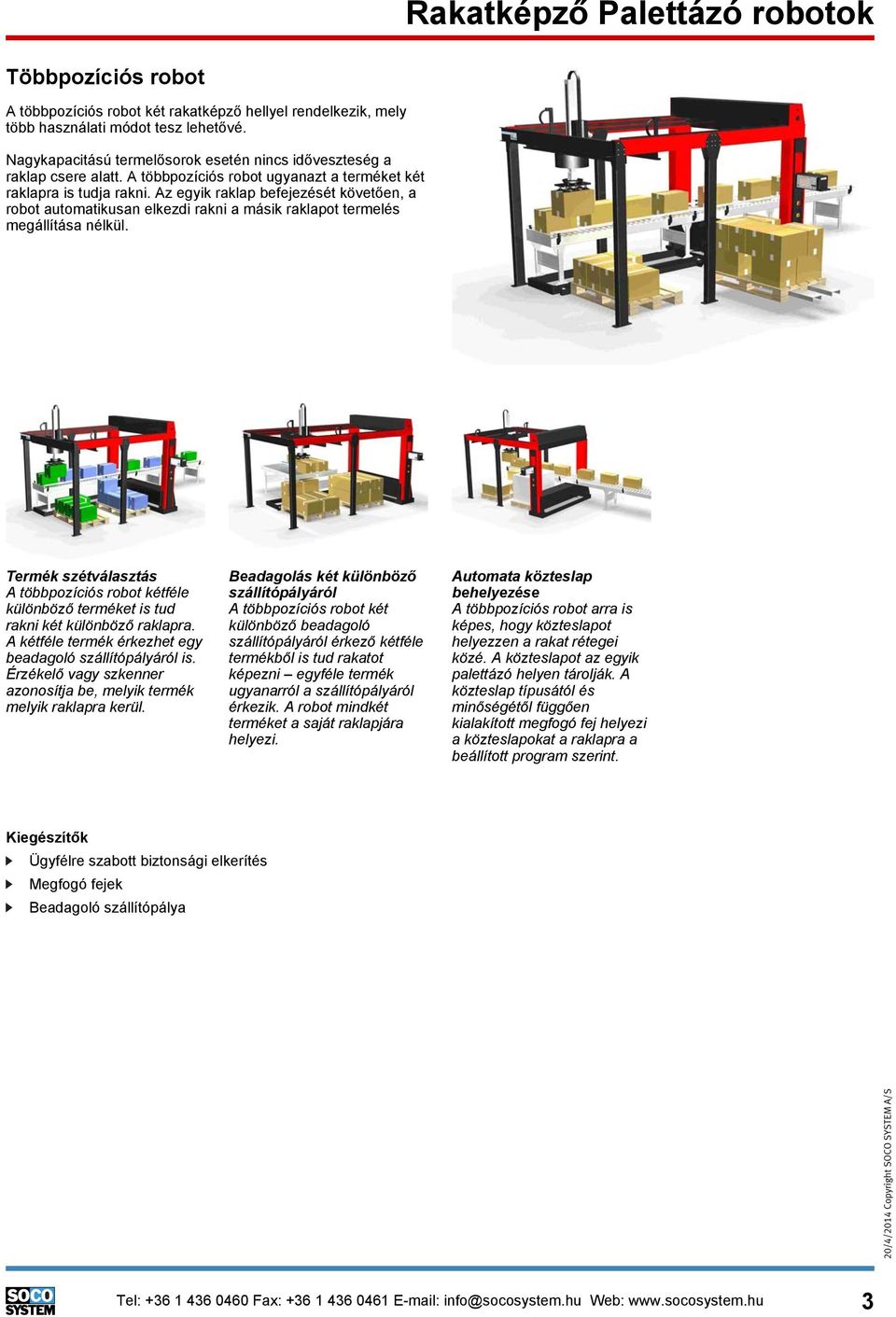 Rakatképző Palettázó robotok

Többpozíciós robot

A többpozíciós robot két rakatképző hellyel rendelkezik, mely több használati módot tesz lehetővé.

Nagykapacitású termelősorok esetén nincs időveszteség a raklap csere alatt. A többpozíciós robot ugyanazt a terméket két raklapra is tudja rakni. Az egyik raklap befejezését követően, a robot automatikusan elkezdi rakni a másik raklapot termelés megállítása nélkül.

Termék szétválasztás
A többpozíciós robot kétféle különböző terméket is tud rakni két különböző raklapra. A kétféle termék érkezhet egy beadagoló szállítópályáról is. Érzékelő vagy szkenner azonosítja be, melyik termék melyik raklapra kerül.

Beadagolás két különböző szállítópályáról
A többpozíciós robot két különböző beadagoló szállítópályáról érkező kétféle termékből is tud rakatot képezni – egyféle termék ugyanarról a szállítópályáról érkezik. A robot mindkét terméket a saját raklapjára helyezi.

Automata közteslap behelyezése
A többpozíciós robot arra is képes, hogy közteslapot helyezzen a rakat rétegei közé. A közteslapot az egyik palettázó helyen tárolják. A közteslap típusától és minőségétől függően kialakított megfogó fej helyezi a közteslapokat a raklapra a beállított program szerint.

Kiegészítők
Ügyfélre szabott biztonsági elkerítés
Megfogó fejek
Beadagoló szállítópálya

20/4/2014 Copyright SOCO SYSTEM A/S

SOCO SYSTEM

Tel: +36 1 436 0460 Fax: +36 1 436 0461 E-mail: info@socosystem.hu Web: www.socosystem.hu

3